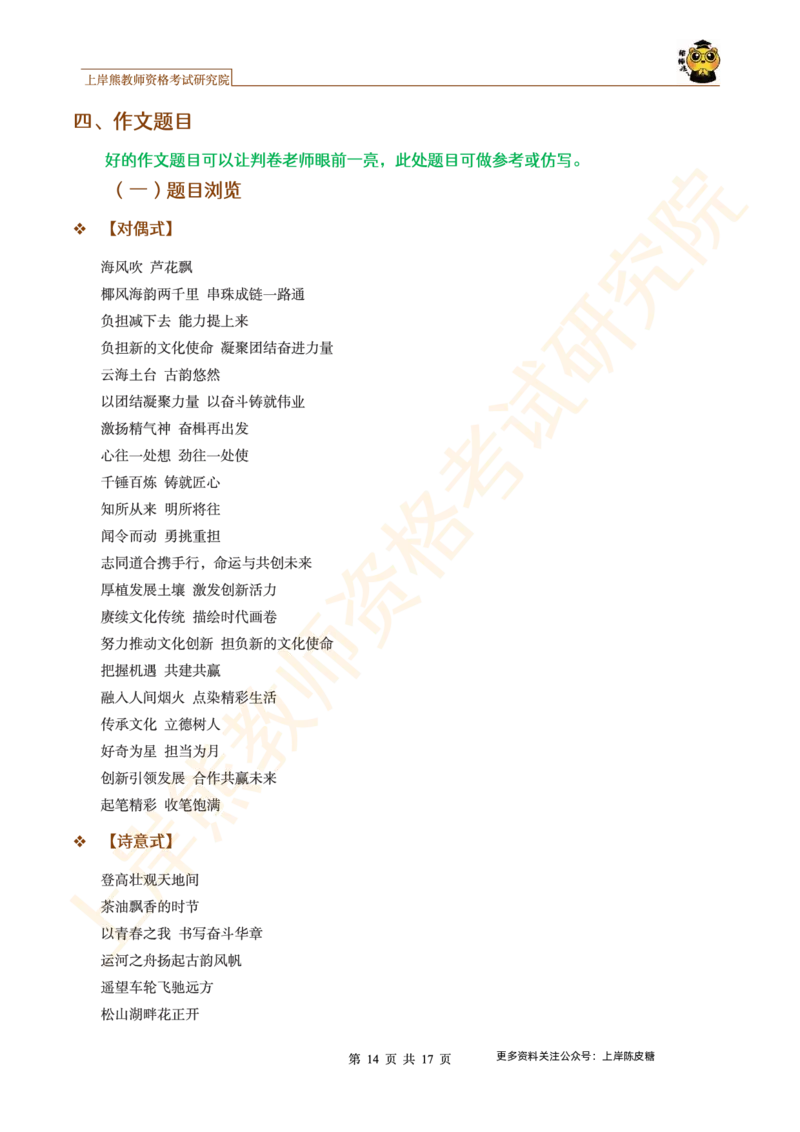 上岸熊教师资格考试研究院

四、作文题目

好的作文题目可以让判卷老师眼前一亮，此处题目可做参考或仿写。

（一）题目浏览

❖ 【对偶式】

海风吹 芦花飘
椰风海韵两千里 串珠成链一路通
负担减下去 能力提上来
负担新的文化使命 凝聚团结奋进力量
云海土台 古韵悠然
以团结凝聚力量 以奋斗铸就伟业
激扬精气神 奋楫再出发
心往一处想 劲往一处使
千锤百炼 铸就匠心
知所从来 明所将往
闻令而动 勇挑重担
志同道合携手行，命运与共创未来
厚植发展土壤 激发创新活力
赓续文化传统 描绘时代画卷
努力推动文化创新 担负新的文化使命
把握机遇 共建共赢
融入人间烟火 点染精彩生活
传承文化 立德树人
好奇为星 担当为月
创新引领发展 合作共赢未来
起笔精彩 收笔饱满

❖ 【诗意式】

登高壮观天地间
茶油飘香的时节
以青春之我 书写奋斗华章
运河之舟扬起古韵风帆
遥望车轮飞驰远方
松山湖畔花正开

第 14 页 共 17 页　　更多资料关注公众号：上岸陈皮糖

上岸熊教师资格考试研究院